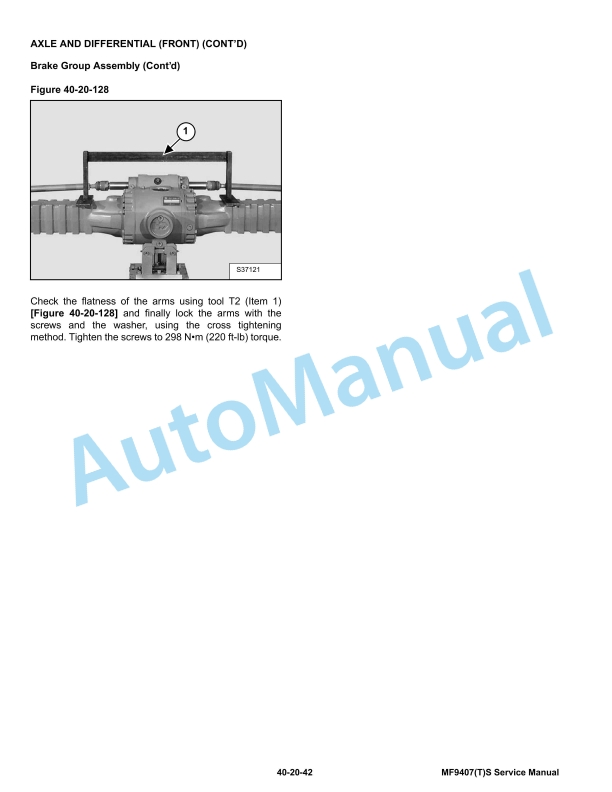 AXLE AND DIFFERENTIAL (FRONT) (CONT'D)

Brake Group Assembly (Cont'd)

Figure 40-20-128

1

S37121

Check the flatness of the arms using tool T2 (Item 1) [Figure 40-20-128] and finally lock the arms with the screws and the washer, using the cross tightening method. Tighten the screws to 298 N•m (220 ft-lb) torque.

AutoManual

40-20-42

MF9407(T)S Service Manual